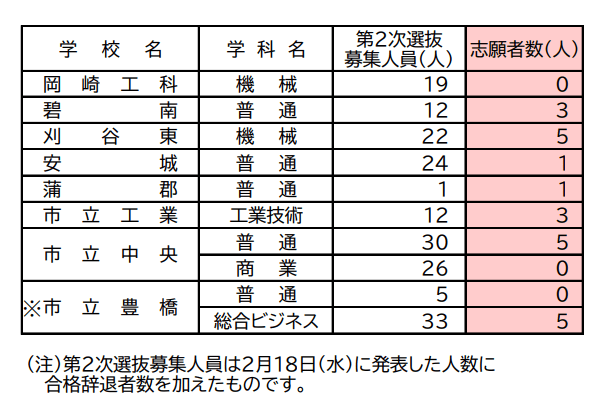 | 学校名 | 学科名 | 第2次選抜募集人員(人) | 志願者数(人) |
|---|---|---|---|
| 岡崎工科 | 機械 | 19 | 0 |
| 碧南 | 普通 | 12 | 3 |
| 刈谷東 | 機械 | 22 | 5 |
| 安城 | 普通 | 24 | 1 |
| 蒲郡 | 普通 | 1 | 1 |
| 市立工業 | 工業技術 | 12 | 3 |
| 市立中央 | 普通 | 30 | 5 |
|  | 商業 | 26 | 0 |
| ※市立豊橋 | 普通 | 5 | 0 |
|  | 総合ビジネス | 33 | 5 |

(注)第2次選抜募集人員は2月18日(水)に発表した人数に合格辞退者数を加えたものです。